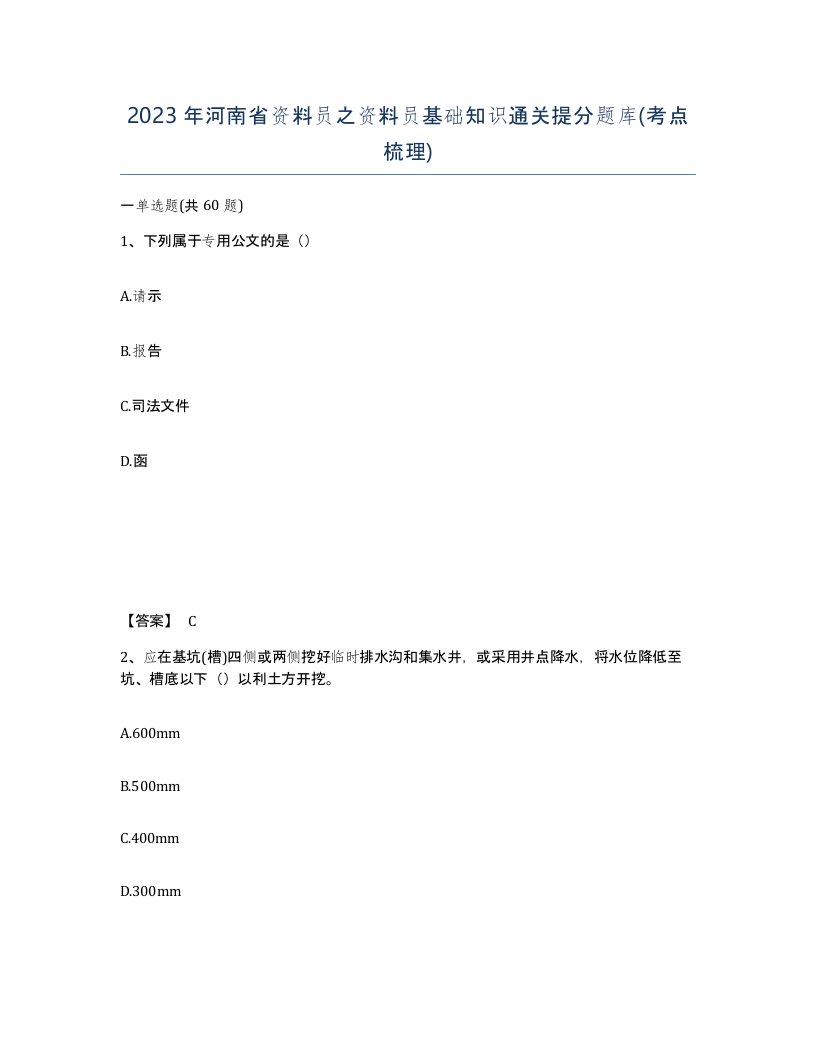 2023年河南省资料员之资料员基础知识通关提分题库(考点梳理)

一单选题(共 60 题)

1、下列属于专用公文的是（）

A.请示

B.报告

C.司法文件

D.函

【答案】 C

2、应在基坑(槽)四侧或两侧挖好临时排水沟和集水井，或采用井点降水，将水位降低至坑、槽底以下（）以利土方开挖。

A.600mm

B.500mm

C.400mm

D.300mm